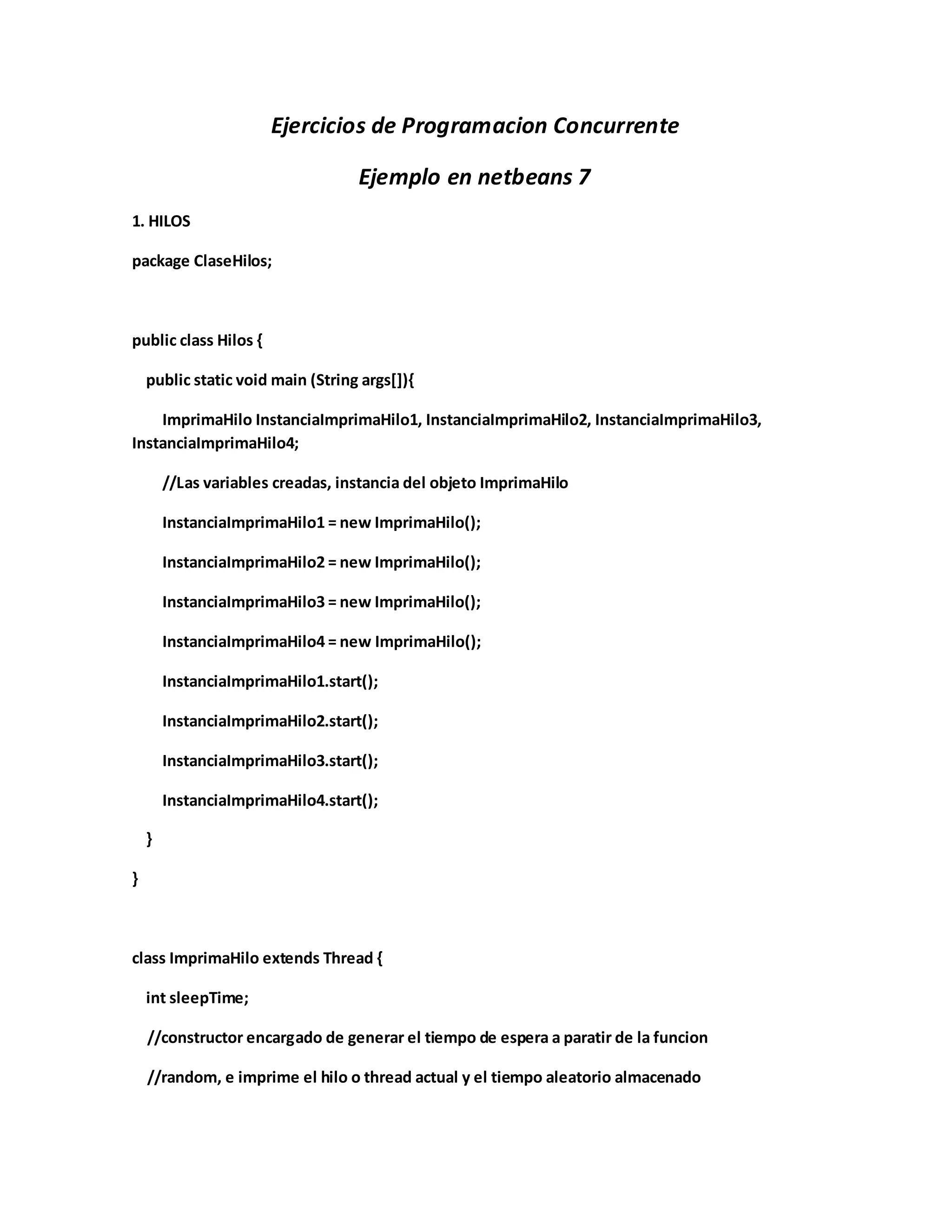 Ejercicios de Programacion Concurrente

Ejemplo en netbeans 7

1. HILOS

package ClaseHilos;

public class Hilos {

public static void main (String args[]){

ImprimaHilo InstanciaImprimaHilo1, InstanciaImprimaHilo2, InstanciaImprimaHilo3, InstanciaImprimaHilo4;

//Las variables creadas, instancia del objeto ImprimaHilo

InstanciaImprimaHilo1 = new ImprimaHilo();

InstanciaImprimaHilo2 = new ImprimaHilo();

InstanciaImprimaHilo3 = new ImprimaHilo();

InstanciaImprimaHilo4 = new ImprimaHilo();

InstanciaImprimaHilo1.start();

InstanciaImprimaHilo2.start();

InstanciaImprimaHilo3.start();

InstanciaImprimaHilo4.start();

}

}

class ImprimaHilo extends Thread {

int sleepTime;

//constructor encargado de generar el tiempo de espera a paratir de la funcion

//random, e imprime el hilo o thread actual y el tiempo aleatorio almacenado